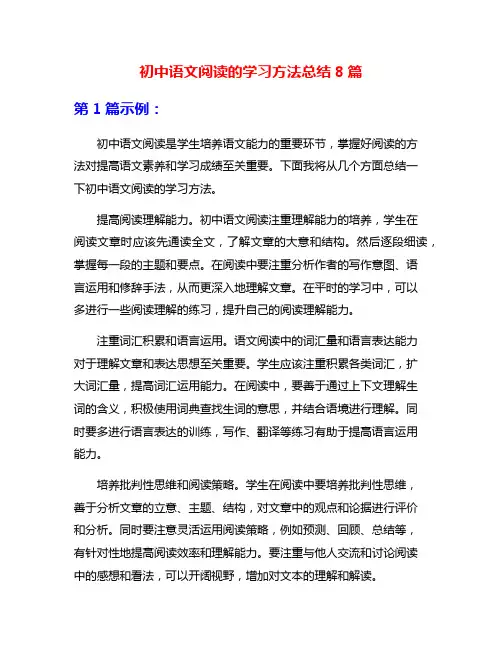 初中语文阅读的学习方法总结 8 篇

第 1 篇示例：

初中语文阅读是学生培养语文能力的重要环节，掌握好阅读的方法对提高语文素养和学习成绩至关重要。下面我将从几个方面总结一下初中语文阅读的学习方法。

提高阅读理解能力。初中语文阅读注重理解能力的培养，学生在阅读文章时应该先通读全文，了解文章的大意和结构。然后逐段细读，掌握每一段的主题和要点。在阅读中要注重分析作者的写作意图、语言运用和修辞手法，从而更深入地理解文章。在平时的学习中，可以多进行一些阅读理解的练习，提升自己的阅读理解能力。

注重词汇积累和语言运用。语文阅读中的词汇量和语言表达能力对于理解文章和表达思想至关重要。学生应该注重积累各类词汇，扩大词汇量，提高词汇运用能力。在阅读中，要善于通过上下文理解生词的含义，积极使用词典查找生词的意思，并结合语境进行理解。同时要多进行语言表达的训练，写作、翻译等练习有助于提高语言运用能力。

培养批判性思维和阅读策略。学生在阅读中要培养批判性思维，善于分析文章的立意、主题、结构，对文章中的观点和论据进行评价和分析。同时要注意灵活运用阅读策略，例如预测、回顾、总结等，有针对性地提高阅读效率和理解能力。要注重与他人交流和讨论阅读中的感想和看法，可以开阔视野，增加对文本的理解和解读。